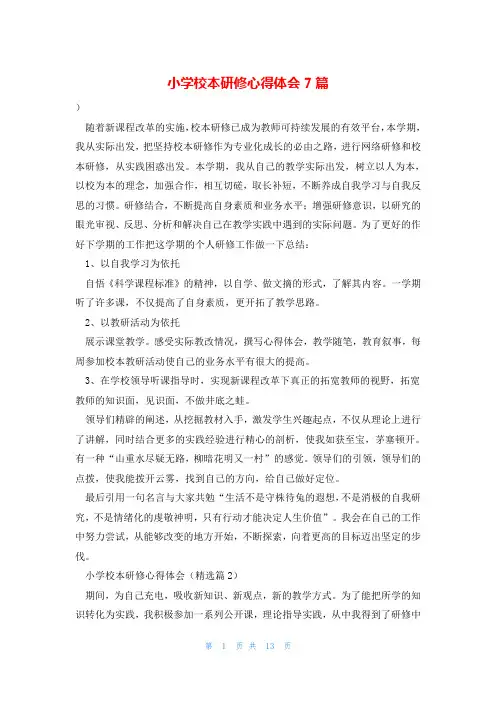 小学校本研修心得体会 7 篇

）

随着新课程改革的实施，校本研修已成为教师可持续发展的有效平台，本学期，我从实际出发，把坚持校本研修作为专业化成长的必由之路，进行网络研修和校本研修，从实践困惑出发。本学期，我从自己的教学实际出发，树立以人为本，以校为本的理念，加强合作，相互切磋，取长补短，不断养成自我学习与自我反思的习惯。研修结合，不断提高自身素质和业务水平；增强研修意识，以研究的眼光审视、反思、分析和解决自己在教学实践中遇到的实际问题。为了更好的作好下学期的工作把这学期的个人研修工作做一下总结：

1、以自我学习为依托

自悟《科学课程标准》的精神，以自学、做文摘的形式，了解其内容。一学期听了许多课，不仅提高了自身素质，更开拓了教学思路。

2、以教研活动为依托

展示课堂教学。感受实际教改情况，撰写心得体会，教学随笔，教育叙事，每周参加校本教研活动使自己的业务水平有很大的提高。

3、在学校领导听课指导时，实现新课程改革下真正的拓宽教师的视野，拓宽教师的知识面，见识面，不做井底之蛙。

领导们精辟的阐述，从挖掘教材入手，激发学生兴趣起点，不仅从理论上进行了讲解，同时结合更多的实践经验进行精心的剖析，使我如获至宝，茅塞顿开。有一种“山重水尽疑无路，柳暗花明又一村”的感觉。领导们的引领，领导们的点拨，使我能拨开云雾，找到自己的方向，给自己做好定位。

最后引用一句名言与大家共勉“生活不是守株待兔的遐想，不是消极的自我研究，不是情绪化的虔敬神明，只有行动才能决定人生价值”。我会在自己的工作中努力尝试，从能够改变的地方开始，不断探索，向着更高的目标迈出坚定的步伐。

小学校本研修心得体会（精选篇 2）

期间，为自己充电，吸收新知识、新观点，新的教学方式。为了能把所学的知识转化为实践，我积极参加一系列公开课，理论指导实践，从中我得到了研修中

第 1 页 共 13 页